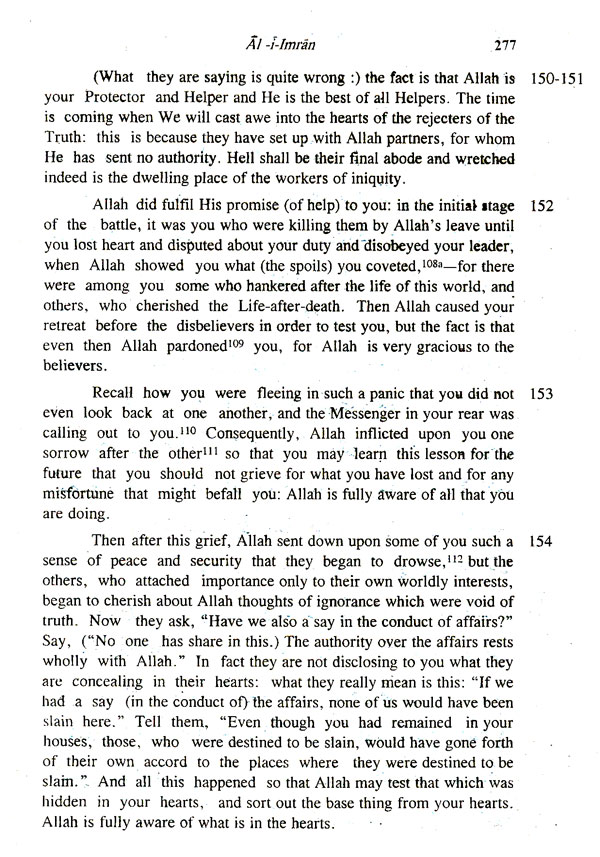 Āl -i-Imrān 277

(What they are saying is quite wrong :) the fact is that Allah is your Protector and Helper and He is the best of all Helpers. The time is coming when We will cast awe into the hearts of the rejecters of the Truth: this is because they have set up with Allah partners, for whom He has sent no authority. Hell shall be their final abode and wretched indeed is the dwelling place of the workers of iniquity. 150-151

Allah did fulfil His promise (of help) to you: in the initial stage of the battle, it was you who were killing them by Allah's leave until you lost heart and disputed about your duty and disobeyed your leader, when Allah showed you what (the spoils) you coveted,$^{108a}$—for there were among you some who hankered after the life of this world, and others, who cherished the Life-after-death. Then Allah caused your retreat before the disbelievers in order to test you, but the fact is that even then Allah pardoned$^{109}$ you, for Allah is very gracious to the believers. 152

Recall how you were fleeing in such a panic that you did not even look back at one another, and the Messenger in your rear was calling out to you.$^{110}$ Consequently, Allah inflicted upon you one sorrow after the other$^{111}$ so that you may learn this lesson for the future that you should not grieve for what you have lost and for any misfortune that might befall you: Allah is fully aware of all that you are doing. 153

Then after this grief, Allah sent down upon some of you such a sense of peace and security that they began to drowse,$^{112}$ but the others, who attached importance only to their own worldly interests, began to cherish about Allah thoughts of ignorance which were void of truth. Now they ask, "Have we also a say in the conduct of affairs?" Say, ("No one has share in this.) The authority over the affairs rests wholly with Allah." In fact they are not disclosing to you what they are concealing in their hearts: what they really mean is this: "If we had a say (in the conduct of) the affairs, none of us would have been slain here." Tell them, "Even though you had remained in your houses, those, who were destined to be slain, would have gone forth of their own accord to the places where they were destined to be slain." And all this happened so that Allah may test that which was hidden in your hearts, and sort out the base thing from your hearts. Allah is fully aware of what is in the hearts. 154